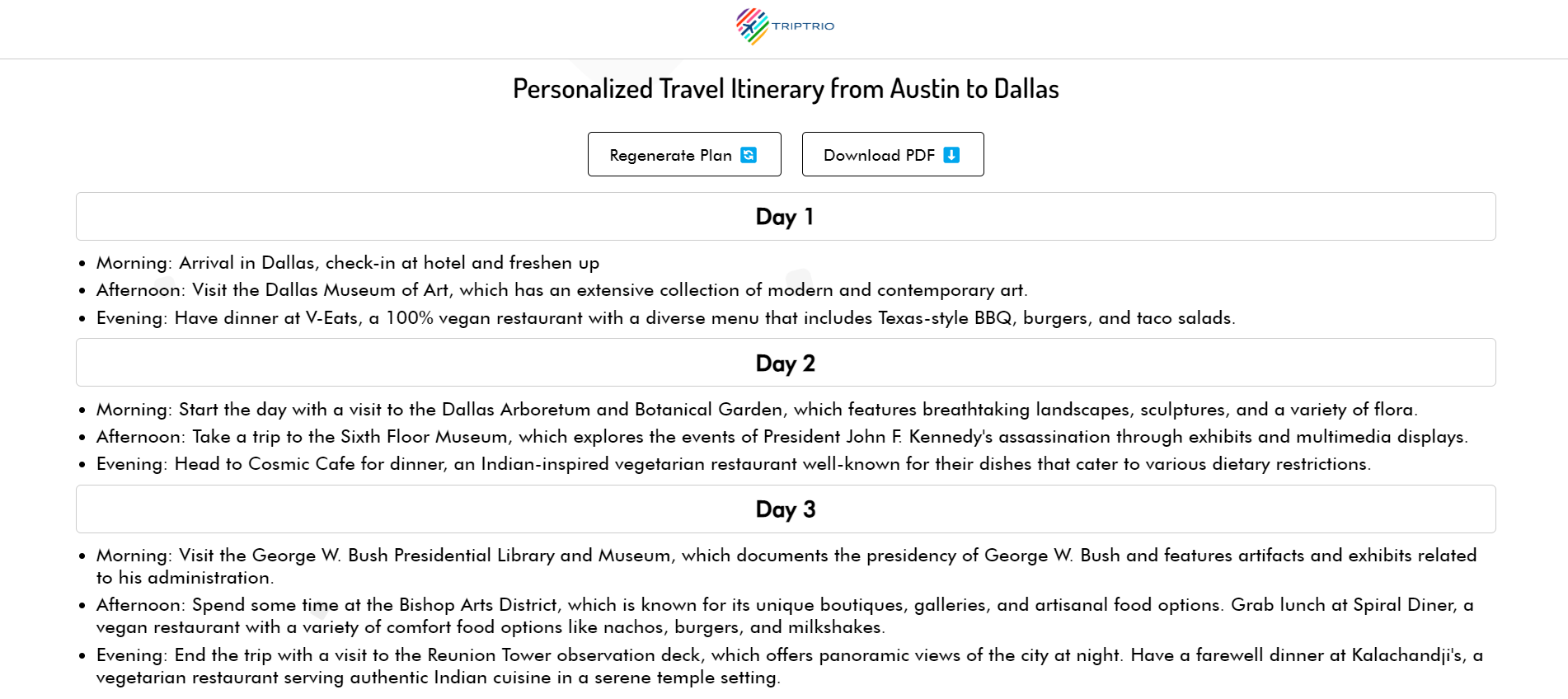 TRIPTRIO

Personalized Travel Itinerary from Austin to Dallas

Regenerate Plan

Download PDF

Day 1

- Morning: Arrival in Dallas, check-in at hotel and freshen up
- Afternoon: Visit the Dallas Museum of Art, which has an extensive collection of modern and contemporary art.
- Evening: Have dinner at V-Eats, a 100% vegan restaurant with a diverse menu that includes Texas-style BBQ, burgers, and taco salads.

Day 2

- Morning: Start the day with a visit to the Dallas Arboretum and Botanical Garden, which features breathtaking landscapes, sculptures, and a variety of flora.
- Afternoon: Take a trip to the Sixth Floor Museum, which explores the events of President John F. Kennedy's assassination through exhibits and multimedia displays.
- Evening: Head to Cosmic Cafe for dinner, an Indian-inspired vegetarian restaurant well-known for their dishes that cater to various dietary restrictions.

Day 3

- Morning: Visit the George W. Bush Presidential Library and Museum, which documents the presidency of George W. Bush and features artifacts and exhibits related to his administration.
- Afternoon: Spend some time at the Bishop Arts District, which is known for its unique boutiques, galleries, and artisanal food options. Grab lunch at Spiral Diner, a vegan restaurant with a variety of comfort food options like nachos, burgers, and milkshakes.
- Evening: End the trip with a visit to the Reunion Tower observation deck, which offers panoramic views of the city at night. Have a farewell dinner at Kalachandji's, a vegetarian restaurant serving authentic Indian cuisine in a serene temple setting.